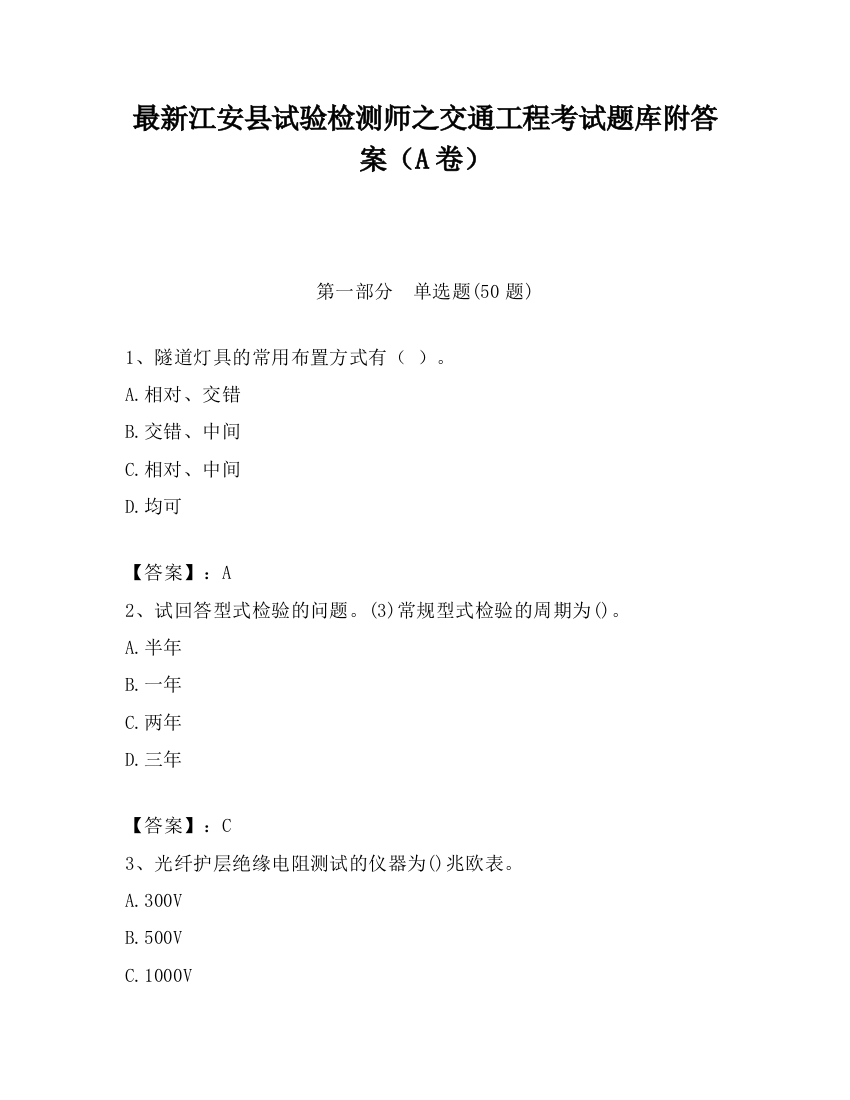 最新江安县试验检测师之交通工程考试题库附答案（A卷）

第一部分　单选题(50题)

1、隧道灯具的常用布置方式有（ ）。

A.相对、交错

B.交错、中间

C.相对、中间

D.均可

【答案】：A

2、试回答型式检验的问题。(3)常规型式检验的周期为()。

A.半年

B.一年

C.两年

D.三年

【答案】：C

3、光纤护层绝缘电阻测试的仪器为()兆欧表。

A.300V

B.500V

C.1000V